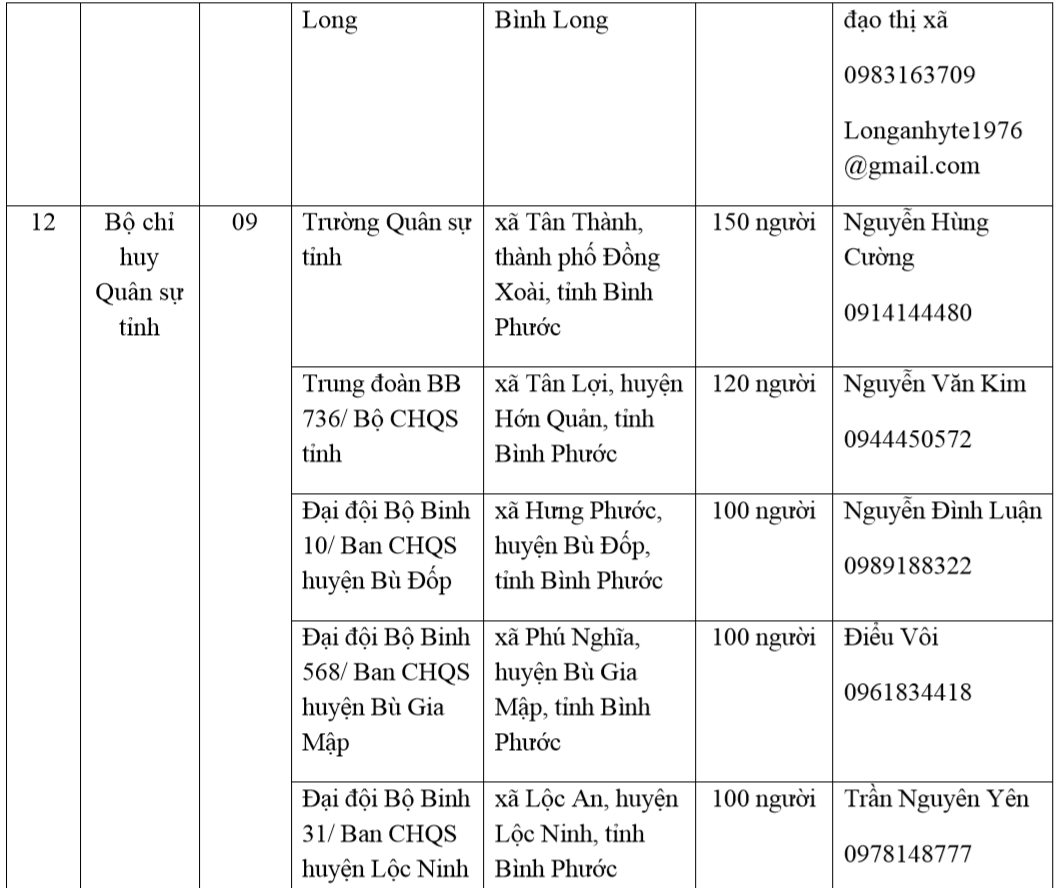 |  |  |  | Long | Bình Long |  | đạo thị xã 0983163709 Longanhyte1976 @gmail.com |
|---|---|---|---|---|---|---|
| 12 | Bộ chỉ huy Quân sự tỉnh | 09 | Trường Quân sự tỉnh | xã Tân Thành, thành phố Đồng Xoài, tỉnh Bình Phước | 150 người | Nguyễn Hùng Cường 0914144480 |
|  |  |  | Trung đoàn BB 736/ Bộ CHQS tỉnh | xã Tân Lợi, huyện Hớn Quản, tỉnh Bình Phước | 120 người | Nguyễn Văn Kim 0944450572 |
|  |  |  | Đại đội Bộ Binh 10/ Ban CHQS huyện Bù Đốp | xã Hưng Phước, huyện Bù Đốp, tỉnh Bình Phước | 100 người | Nguyễn Đình Luận 0989188322 |
|  |  |  | Đại đội Bộ Binh 568/ Ban CHQS huyện Bù Gia Mập | xã Phú Nghĩa, huyện Bù Gia Mập, tỉnh Bình Phước | 100 người | Điểu Vôi 0961834418 |
|  |  |  | Đại đội Bộ Binh 31/ Ban CHQS huyện Lộc Ninh | xã Lộc An, huyện Lộc Ninh, tỉnh Bình Phước | 100 người | Trần Nguyên Yên 0978148777 |